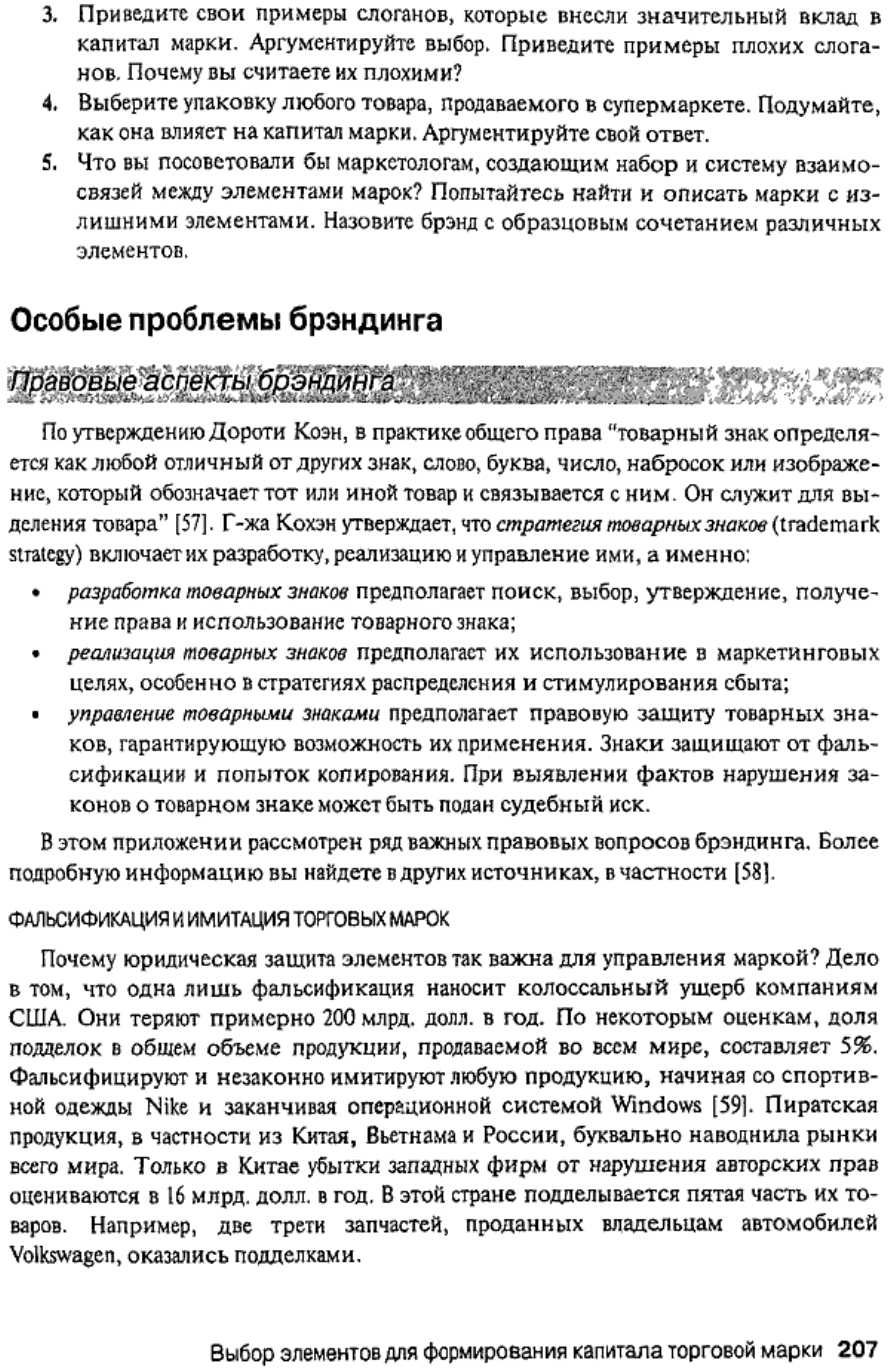 3. Приведите свои примеры слоганов, которые внесли значительный вклад в капитал марки. Аргументируйте выбор. Приведите примеры плохих слоганов. Почему вы считаете их плохими?
4. Выберите упаковку любого товара, продаваемого в супермаркете. Подумайте, как она влияет на капитал марки. Аргументируйте свой ответ.
5. Что вы посоветовали бы маркетологам, создающим набор и систему взаимосвязей между элементами марок? Попытайтесь найти и описать марки с излишними элементами. Назовите брэнд с образцовым сочетанием различных элементов.

Особые проблемы брэндинга

Правовые аспекты брэндинга

По утверждению Дороти Коэн, в практике общего права "товарный знак определяется как любой отличный от других знак, слово, буква, число, набросок или изображение, который обозначает тот или иной товар и связывается с ним. Он служит для выделения товара" [57]. Г-жа Кохэн утверждает, что стратегия товарных знаков (trademark strategy) включает их разработку, реализацию и управление ими, а именно:

• разработка товарных знаков предполагает поиск, выбор, утверждение, получение права и использование товарного знака;
• реализация товарных знаков предполагает их использование в маркетинговых целях, особенно в стратегиях распределения и стимулирования сбыта;
• управление товарными знаками предполагает правовую защиту товарных знаков, гарантирующую возможность их применения. Знаки защищают от фальсификации и попыток копирования. При выявлении фактов нарушения законов о товарном знаке может быть подан судебный иск.

В этом приложении рассмотрен ряд важных правовых вопросов брэндинга. Более подробную информацию вы найдете в других источниках, в частности [58].

ФАЛЬСИФИКАЦИЯ И ИМИТАЦИЯ ТОРГОВЫХ МАРОК

Почему юридическая защита элементов так важна для управления маркой? Дело в том, что одна лишь фальсификация наносит колоссальный ущерб компаниям США. Они теряют примерно 200 млрд. долл. в год. По некоторым оценкам, доля подделок в общем объеме продукции, продаваемой во всем мире, составляет 5%. Фальсифицируют и незаконно имитируют любую продукцию, начиная со спортивной одежды Nike и заканчивая операционной системой Windows [59]. Пиратская продукция, в частности из Китая, Вьетнама и России, буквально наводнила рынки всего мира. Только в Китае убытки западных фирм от нарушения авторских прав оцениваются в 16 млрд. долл. в год. В этой стране подделывается пятая часть их товаров. Например, две трети запчастей, проданных владельцам автомобилей Volkswagen, оказались подделками.

Выбор элементов для формирования капитала торговой марки 207